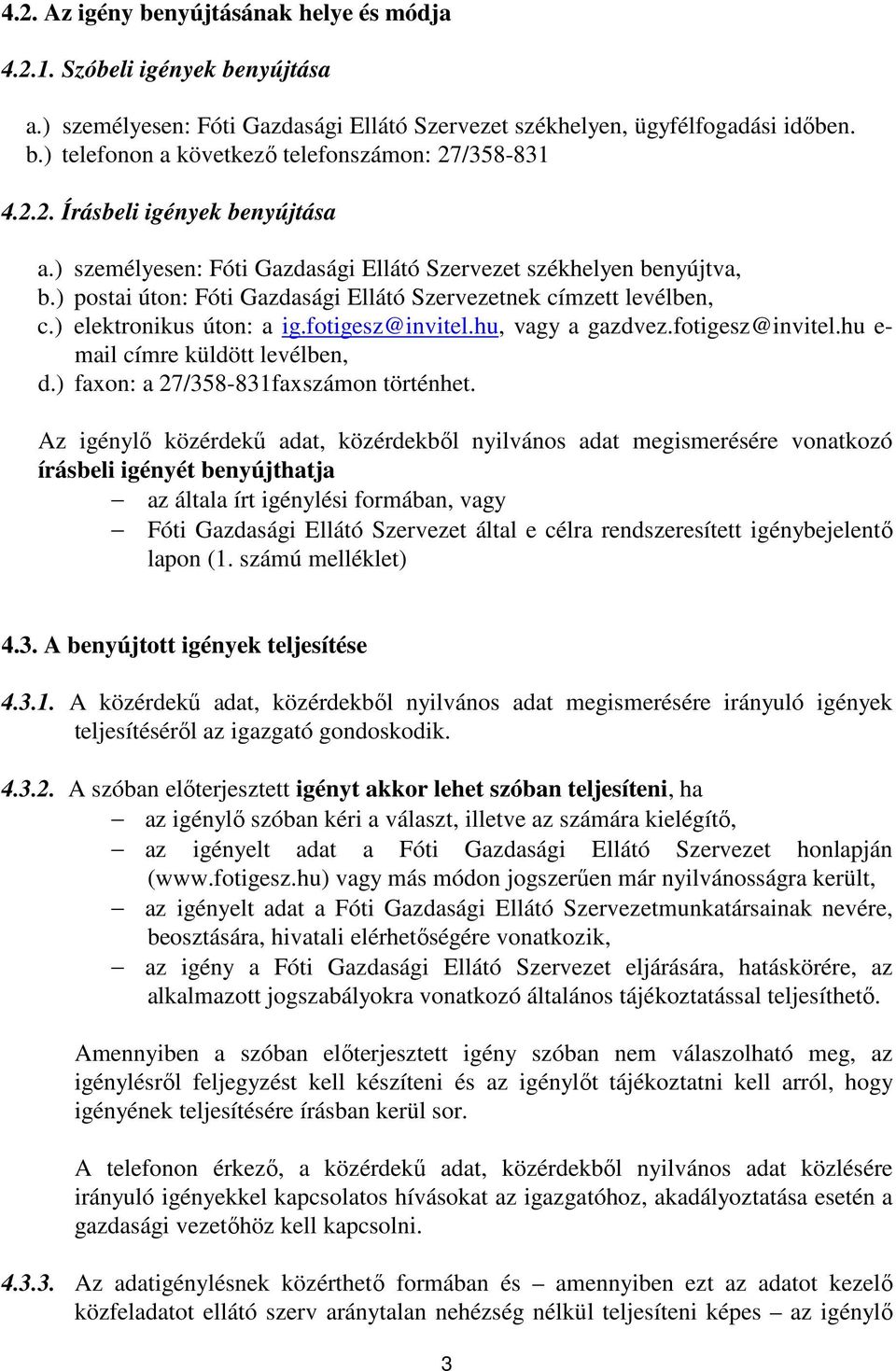 4.2. Az igény benyújtásának helye és módja

4.2.1. Szóbeli igények benyújtása

a.) személyesen: Fóti Gazdasági Ellátó Szervezet székhelyen, ügyfélfogadási időben.
b.) telefonon a következő telefonszámon: 27/358-831

4.2.2. Írásbeli igények benyújtása

a.) személyesen: Fóti Gazdasági Ellátó Szervezet székhelyen benyújtva,
b.) postai úton: Fóti Gazdasági Ellátó Szervezetnek címzett levélben,
c.) elektronikus úton: a ig.fotigesz@invitel.hu, vagy a gazdvez.fotigesz@invitel.hu e-mail címre küldött levélben,
d.) faxon: a 27/358-831faxszámon történhet.

Az igénylő közérdekű adat, közérdekből nyilvános adat megismerésére vonatkozó írásbeli igényét benyújthatja
– az általa írt igénylési formában, vagy
– Fóti Gazdasági Ellátó Szervezet által e célra rendszeresített igénybejelentő lapon (1. számú melléklet)

4.3. A benyújtott igények teljesítése

4.3.1. A közérdekű adat, közérdekből nyilvános adat megismerésére irányuló igények teljesítéséről az igazgató gondoskodik.

4.3.2. A szóban előterjesztett igényt akkor lehet szóban teljesíteni, ha
– az igénylő szóban kéri a választ, illetve az számára kielégítő,
– az igényelt adat a Fóti Gazdasági Ellátó Szervezet honlapján (www.fotigesz.hu) vagy más módon jogszerűen már nyilvánosságra került,
– az igényelt adat a Fóti Gazdasági Ellátó Szervezetmunkatársainak nevére, beosztására, hivatali elérhetőségére vonatkozik,
– az igény a Fóti Gazdasági Ellátó Szervezet eljárására, hatáskörére, az alkalmazott jogszabályokra vonatkozó általános tájékoztatással teljesíthető.

Amennyiben a szóban előterjesztett igény szóban nem válaszolható meg, az igénylésről feljegyzést kell készíteni és az igénylőt tájékoztatni kell arról, hogy igényének teljesítésére írásban kerül sor.

A telefonon érkező, a közérdekű adat, közérdekből nyilvános adat közlésére irányuló igényekkel kapcsolatos hívásokat az igazgatóhoz, akadályoztatása esetén a gazdasági vezetőhöz kell kapcsolni.

4.3.3. Az adatigénylésnek közérthető formában és – amennyiben ezt az adatot kezelő közfeladatot ellátó szerv aránytalan nehézség nélkül teljesíteni képes – az igénylő

3